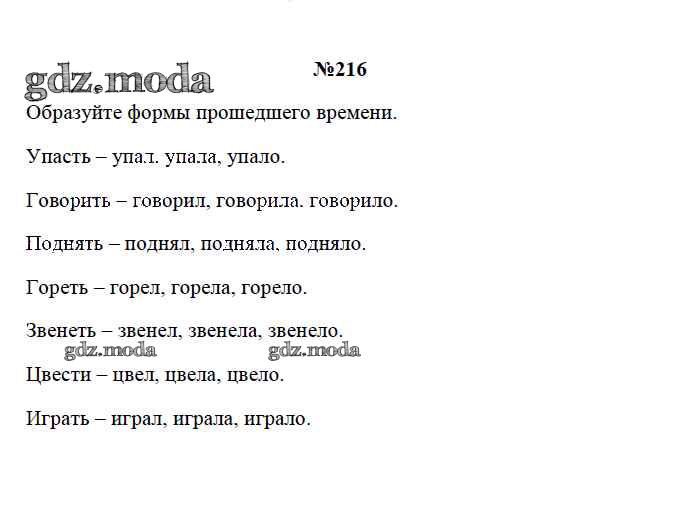 gdz.moda

№216

Образуйте формы прошедшего времени.

Упасть – упал. упала, упало.

Говорить – говорил, говорила. говорило.

Поднять – поднял, подняла, подняло.

Гореть – горел, горела, горело.

Звенеть – звенел, звенела, звенело.

gdz.moda gdz.moda

Цвести – цвел, цвела, цвело.

Играть – играл, играла, играло.